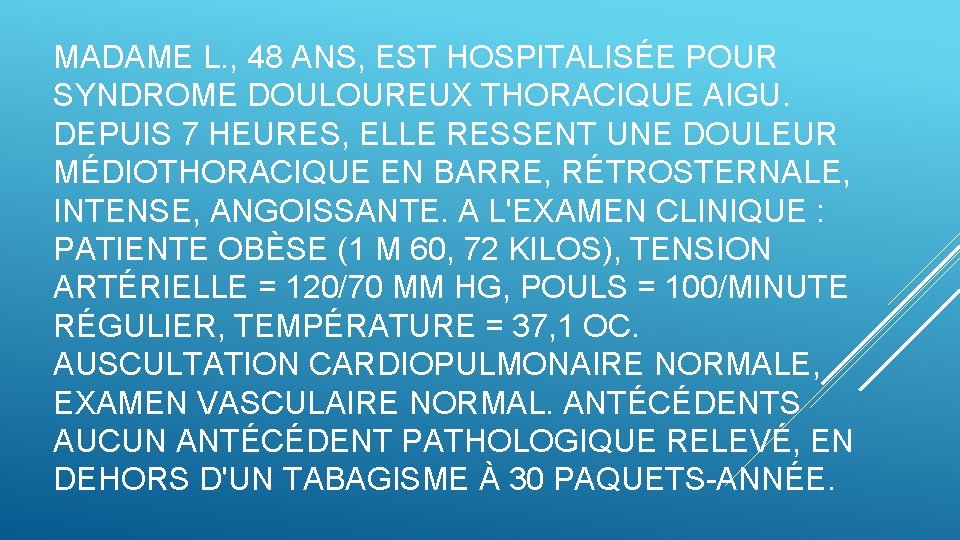 MADAME L., 48 ANS, EST HOSPITALISÉE POUR SYNDROME DOULOUREUX THORACIQUE AIGU. DEPUIS 7 HEURES, ELLE RESSENT UNE DOULEUR MÉDIOTHORACIQUE EN BARRE, RÉTROSTERNALE, INTENSE, ANGOISSANTE. A L'EXAMEN CLINIQUE : PATIENTE OBÈSE (1 M 60, 72 KILOS), TENSION ARTÉRIELLE = 120/70 MM HG, POULS = 100/MINUTE RÉGULIER, TEMPÉRATURE = 37,1 OC. AUSCULTATION CARDIOPULMONAIRE NORMALE, EXAMEN VASCULAIRE NORMAL. ANTÉCÉDENTS AUCUN ANTÉCÉDENT PATHOLOGIQUE RELEVÉ, EN DEHORS D'UN TABAGISME À 30 PAQUETS-ANNÉE.